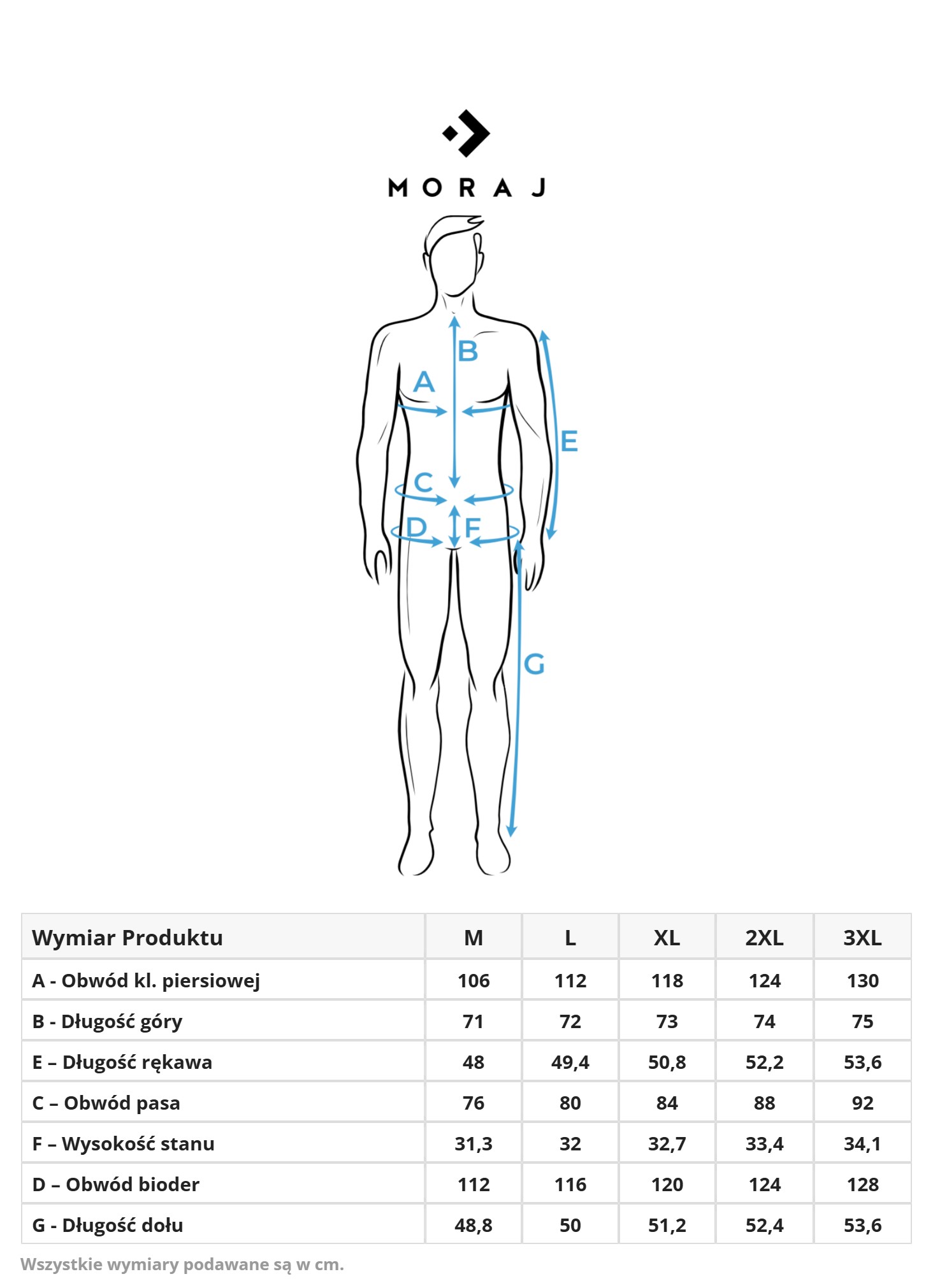 MORAJ

B
A
E
C
D
F
G

| Wymiar Produktu | M | L | XL | 2XL | 3XL |
|---|---|---|---|---|---|
| A - Obwód kl. piersiowej | 106 | 112 | 118 | 124 | 130 |
| B - Długość góry | 71 | 72 | 73 | 74 | 75 |
| E – Długość rękawa | 48 | 49,4 | 50,8 | 52,2 | 53,6 |
| C – Obwód pasa | 76 | 80 | 84 | 88 | 92 |
| F – Wysokość stanu | 31,3 | 32 | 32,7 | 33,4 | 34,1 |
| D – Obwód bioder | 112 | 116 | 120 | 124 | 128 |
| G - Długość dołu | 48,8 | 50 | 51,2 | 52,4 | 53,6 |

Wszystkie wymiary podawane są w cm.